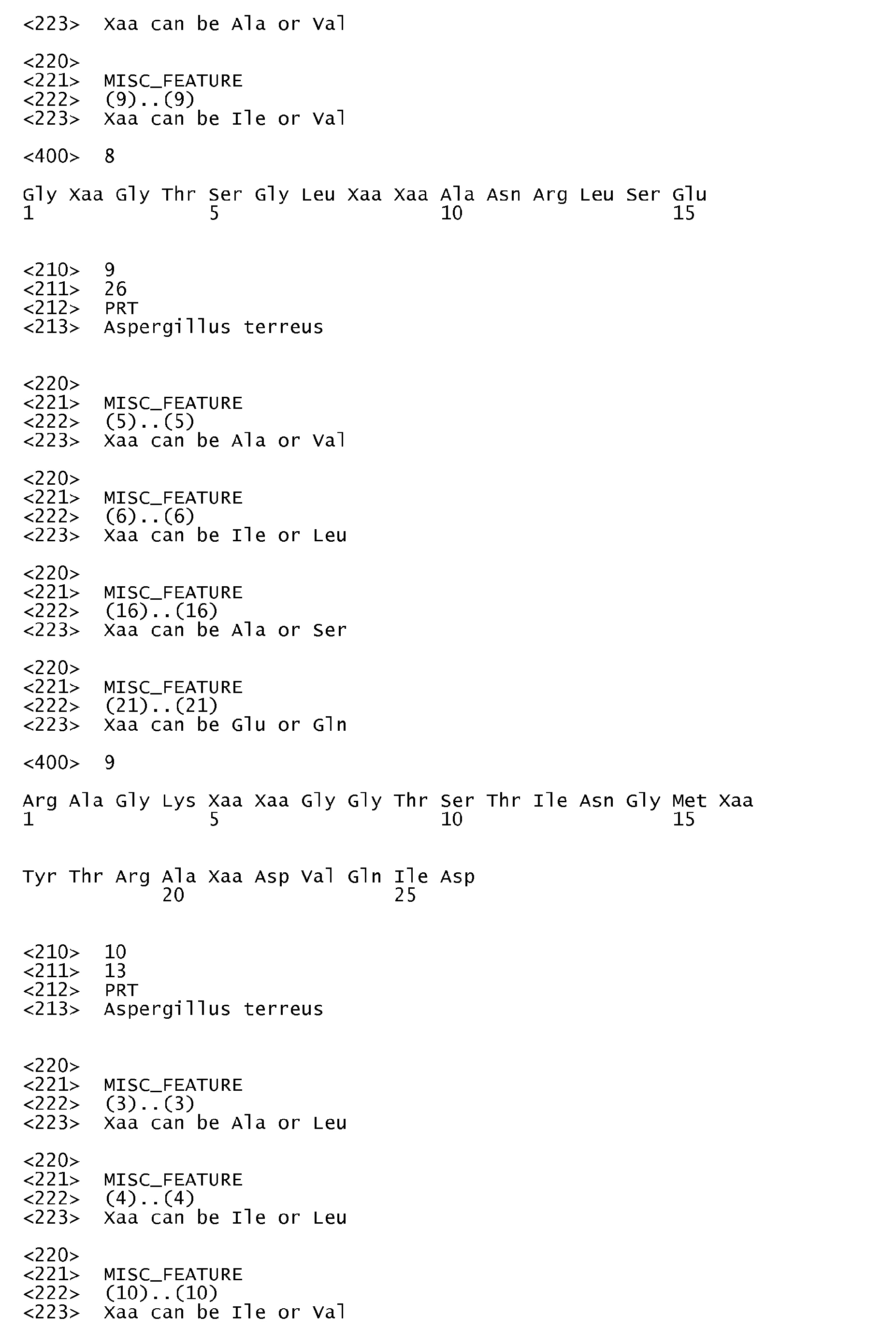 <223> Xaa can be Ala or Val

<220>
<221> MISC_FEATURE
<222> (9)..(9)
<223> Xaa can be Ile or Val

<400> 8

Gly Xaa Gly Thr Ser Gly Leu Xaa Xaa Ala Asn Arg Leu Ser Glu
1               5                   10                  15

<210> 9
<211> 26
<212> PRT
<213> Aspergillus terreus

<220>
<221> MISC_FEATURE
<222> (5)..(5)
<223> Xaa can be Ala or Val

<220>
<221> MISC_FEATURE
<222> (6)..(6)
<223> Xaa can be Ile or Leu

<220>
<221> MISC_FEATURE
<222> (16)..(16)
<223> Xaa can be Ala or Ser

<220>
<221> MISC_FEATURE
<222> (21)..(21)
<223> Xaa can be Glu or Gln

<400> 9

Arg Ala Gly Lys Xaa Xaa Gly Gly Thr Ser Thr Ile Asn Gly Met Xaa
1               5                   10                  15

Tyr Thr Arg Ala Xaa Asp Val Gln Ile Asp
            20                  25

<210> 10
<211> 13
<212> PRT
<213> Aspergillus terreus

<220>
<221> MISC_FEATURE
<222> (3)..(3)
<223> Xaa can be Ala or Leu

<220>
<221> MISC_FEATURE
<222> (4)..(4)
<223> Xaa can be Ile or Leu

<220>
<221> MISC_FEATURE
<222> (10)..(10)
<223> Xaa can be Ile or Val